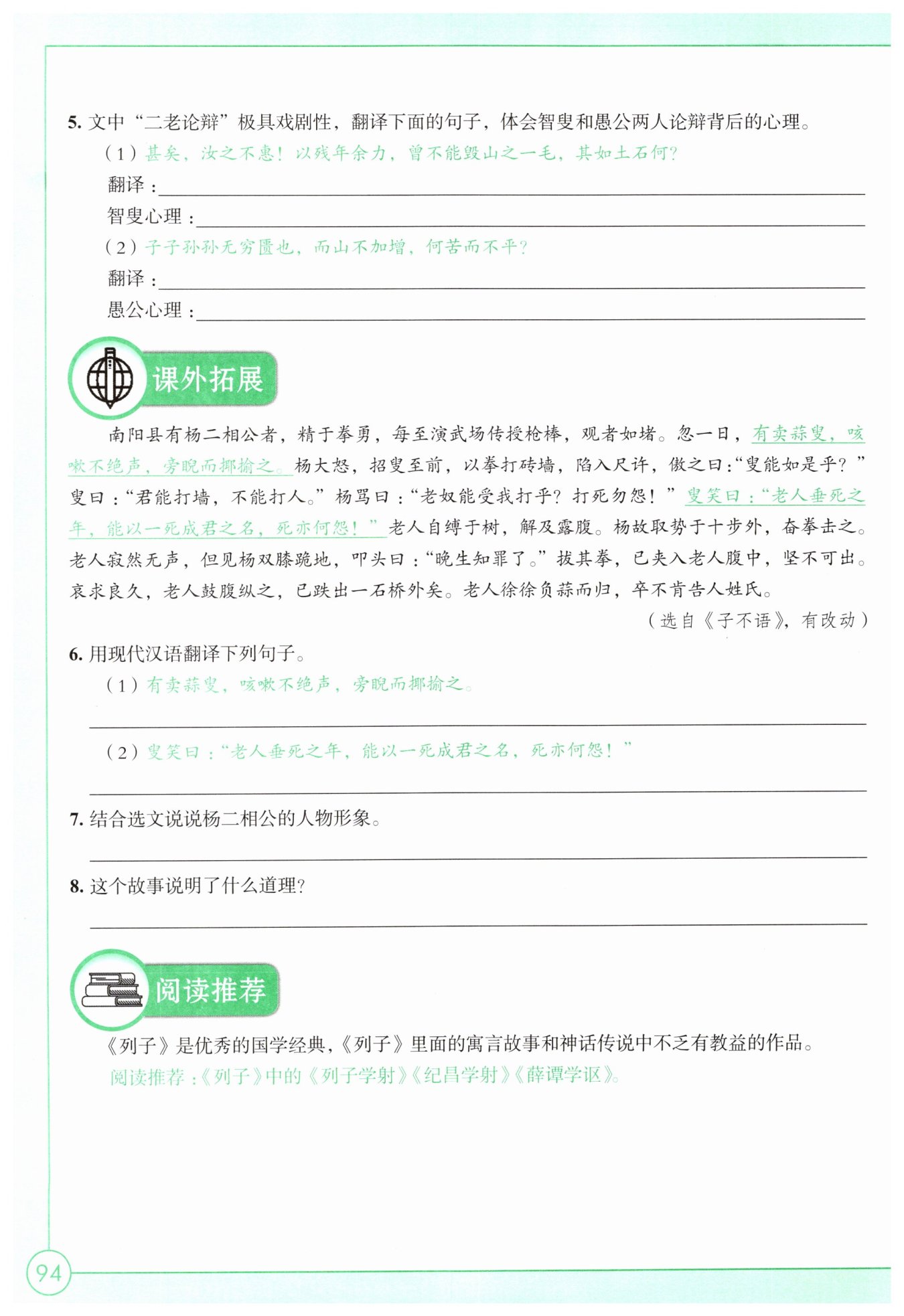 5. 文中“二老论辩”极具戏剧性，翻译下面的句子，体会智叟和愚公两人论辩背后的心理。

（1）甚矣，汝之不惠！以残年余力，曾不能毁山之一毛，其如土石何？

翻译：

智叟心理：

（2）子子孙孙无穷匮也，而山不加增，何苦而不平？

翻译：

愚公心理：

课外拓展

南阳县有杨二相公者，精于拳勇，每至演武场传授枪棒，观者如堵。忽一日，有卖蒜叟，咳嗽不绝声，旁睨而揶揄之。杨大怒，招叟至前，以拳打砖墙，陷入尺许，傲之曰：“叟能如是乎？”叟曰：“君能打墙，不能打人。”杨骂曰：“老奴能受我打乎？打死勿怨！”叟笑曰：“老人垂死之年，能以一死成君之名，死亦何怨！”老人自缚于树，解及露腹。杨故取势于十步外，奋拳击之。老人寂然无声，但见杨双膝跪地，叩头曰：“晚生知罪了。”拔其拳，已夹入老人腹中，坚不可出。哀求良久，老人鼓腹纵之，已跌出一石桥外矣。老人徐徐负蒜而归，卒不肯告人姓氏。

（选自《子不语》，有改动）

6. 用现代汉语翻译下列句子。

（1）有卖蒜叟，咳嗽不绝声，旁睨而揶揄之。

（2）叟笑曰：“老人垂死之年，能以一死成君之名，死亦何怨！”

7. 结合选文说说杨二相公的人物形象。

8. 这个故事说明了什么道理？

阅读推荐

《列子》是优秀的国学经典，《列子》里面的寓言故事和神话传说中不乏有教益的作品。

阅读推荐：《列子》中的《列子学射》《纪昌学射》《薛谭学讴》。

94